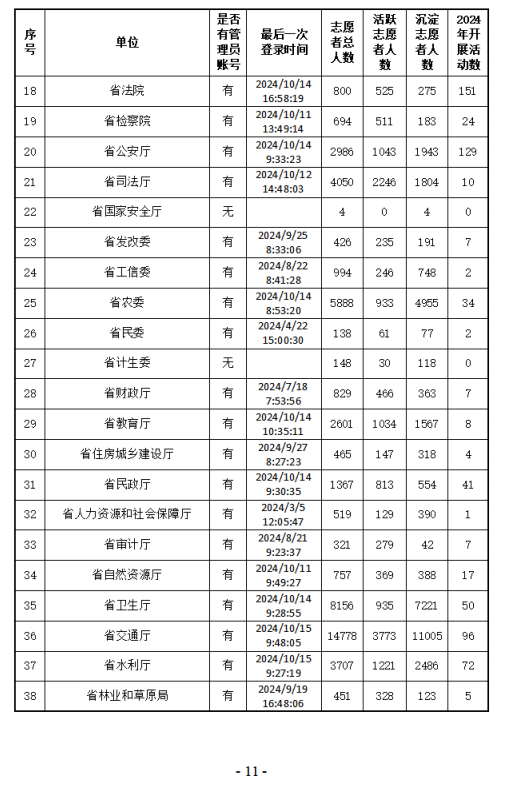 | 序号 | 单位 | 是否有管理员账号 | 最后一次登录时间 | 志愿者总人数 | 活跃志愿者人数 | 沉淀志愿者人数 | 2024年开展活动数 |
|---|---|---|---|---|---|---|---|
| 18 | 省法院 | 有 | 2024/10/14 16:58:19 | 800 | 525 | 275 | 151 |
| 19 | 省检察院 | 有 | 2024/10/11 13:49:14 | 694 | 511 | 183 | 24 |
| 20 | 省公安厅 | 有 | 2024/10/14 9:33:23 | 2986 | 1043 | 1943 | 129 |
| 21 | 省司法厅 | 有 | 2024/10/12 14:48:03 | 4050 | 2246 | 1804 | 10 |
| 22 | 省国家安全厅 | 无 | | 4 | 0 | 4 | 0 |
| 23 | 省发改委 | 有 | 2024/9/25 8:33:06 | 426 | 235 | 191 | 7 |
| 24 | 省工信委 | 有 | 2024/8/22 8:41:28 | 994 | 246 | 748 | 2 |
| 25 | 省农委 | 有 | 2024/10/14 8:53:20 | 5888 | 933 | 4955 | 34 |
| 26 | 省民委 | 有 | 2024/4/22 15:00:30 | 138 | 61 | 77 | 2 |
| 27 | 省计生委 | 无 | | 148 | 30 | 118 | 0 |
| 28 | 省财政厅 | 有 | 2024/7/18 7:53:56 | 829 | 466 | 363 | 7 |
| 29 | 省教育厅 | 有 | 2024/10/14 10:35:11 | 2601 | 1034 | 1567 | 8 |
| 30 | 省住房城乡建设厅 | 有 | 2024/9/27 8:27:23 | 465 | 147 | 318 | 4 |
| 31 | 省民政厅 | 有 | 2024/10/14 9:30:35 | 1367 | 813 | 554 | 41 |
| 32 | 省人力资源和社会保障厅 | 有 | 2024/3/5 12:05:47 | 519 | 129 | 390 | 1 |
| 33 | 省审计厅 | 有 | 2024/8/21 9:23:37 | 321 | 279 | 42 | 7 |
| 34 | 省自然资源厅 | 有 | 2024/10/11 9:49:27 | 757 | 369 | 388 | 17 |
| 35 | 省卫生厅 | 有 | 2024/10/14 9:28:55 | 8156 | 935 | 7221 | 50 |
| 36 | 省交通厅 | 有 | 2024/10/15 9:48:05 | 14778 | 3773 | 11005 | 96 |
| 37 | 省水利厅 | 有 | 2024/10/15 9:27:19 | 3707 | 1221 | 2486 | 72 |
| 38 | 省林业和草原局 | 有 | 2024/9/19 16:48:06 | 451 | 328 | 123 | 5 |

- 11 -